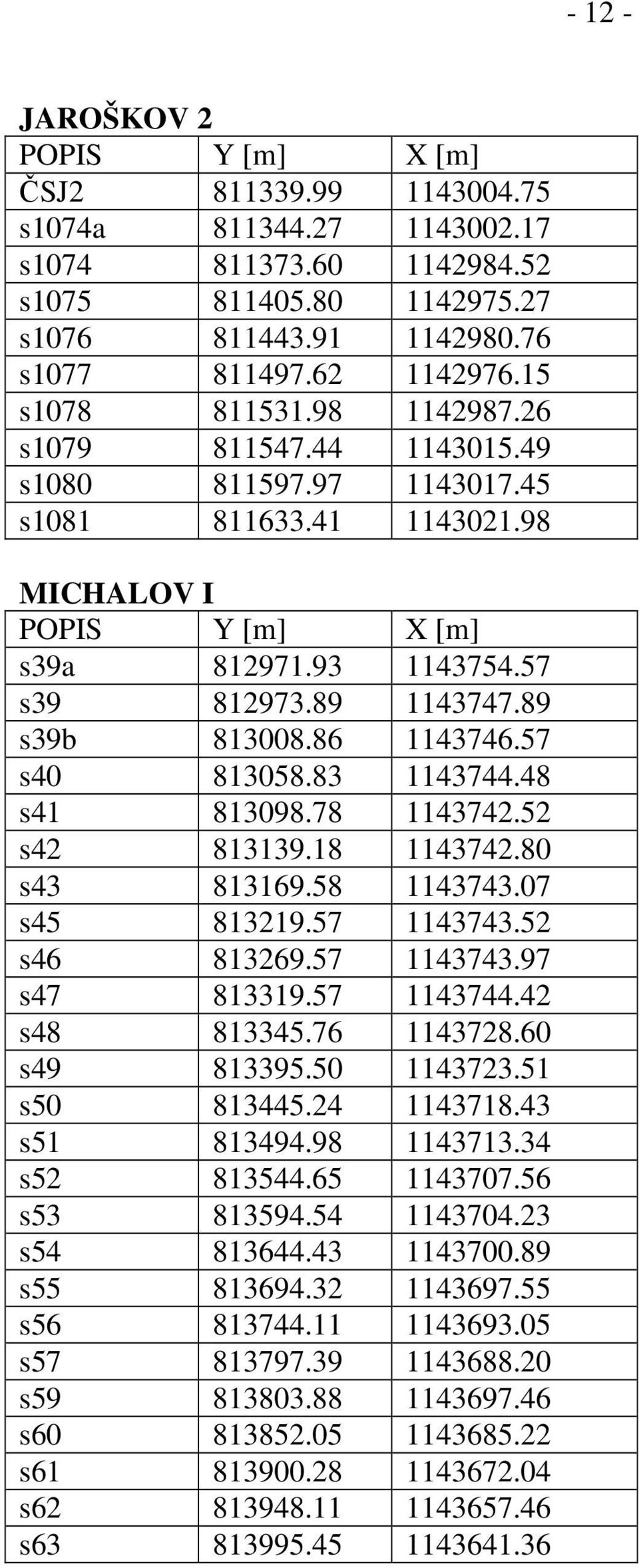 - 12 -

JAROŠKOV 2

| POPIS | Y [m] | X [m] |
|---|---|---|
| ČSJ2 | 811339.99 | 1143004.75 |
| s1074a | 811344.27 | 1143002.17 |
| s1074 | 811373.60 | 1142984.52 |
| s1075 | 811405.80 | 1142975.27 |
| s1076 | 811443.91 | 1142980.76 |
| s1077 | 811497.62 | 1142976.15 |
| s1078 | 811531.98 | 1142987.26 |
| s1079 | 811547.44 | 1143015.49 |
| s1080 | 811597.97 | 1143017.45 |
| s1081 | 811633.41 | 1143021.98 |

MICHALOV I

| POPIS | Y [m] | X [m] |
|---|---|---|
| s39a | 812971.93 | 1143754.57 |
| s39 | 812973.89 | 1143747.89 |
| s39b | 813008.86 | 1143746.57 |
| s40 | 813058.83 | 1143744.48 |
| s41 | 813098.78 | 1143742.52 |
| s42 | 813139.18 | 1143742.80 |
| s43 | 813169.58 | 1143743.07 |
| s45 | 813219.57 | 1143743.52 |
| s46 | 813269.57 | 1143743.97 |
| s47 | 813319.57 | 1143744.42 |
| s48 | 813345.76 | 1143728.60 |
| s49 | 813395.50 | 1143723.51 |
| s50 | 813445.24 | 1143718.43 |
| s51 | 813494.98 | 1143713.34 |
| s52 | 813544.65 | 1143707.56 |
| s53 | 813594.54 | 1143704.23 |
| s54 | 813644.43 | 1143700.89 |
| s55 | 813694.32 | 1143697.55 |
| s56 | 813744.11 | 1143693.05 |
| s57 | 813797.39 | 1143688.20 |
| s59 | 813803.88 | 1143697.46 |
| s60 | 813852.05 | 1143685.22 |
| s61 | 813900.28 | 1143672.04 |
| s62 | 813948.11 | 1143657.46 |
| s63 | 813995.45 | 1143641.36 |